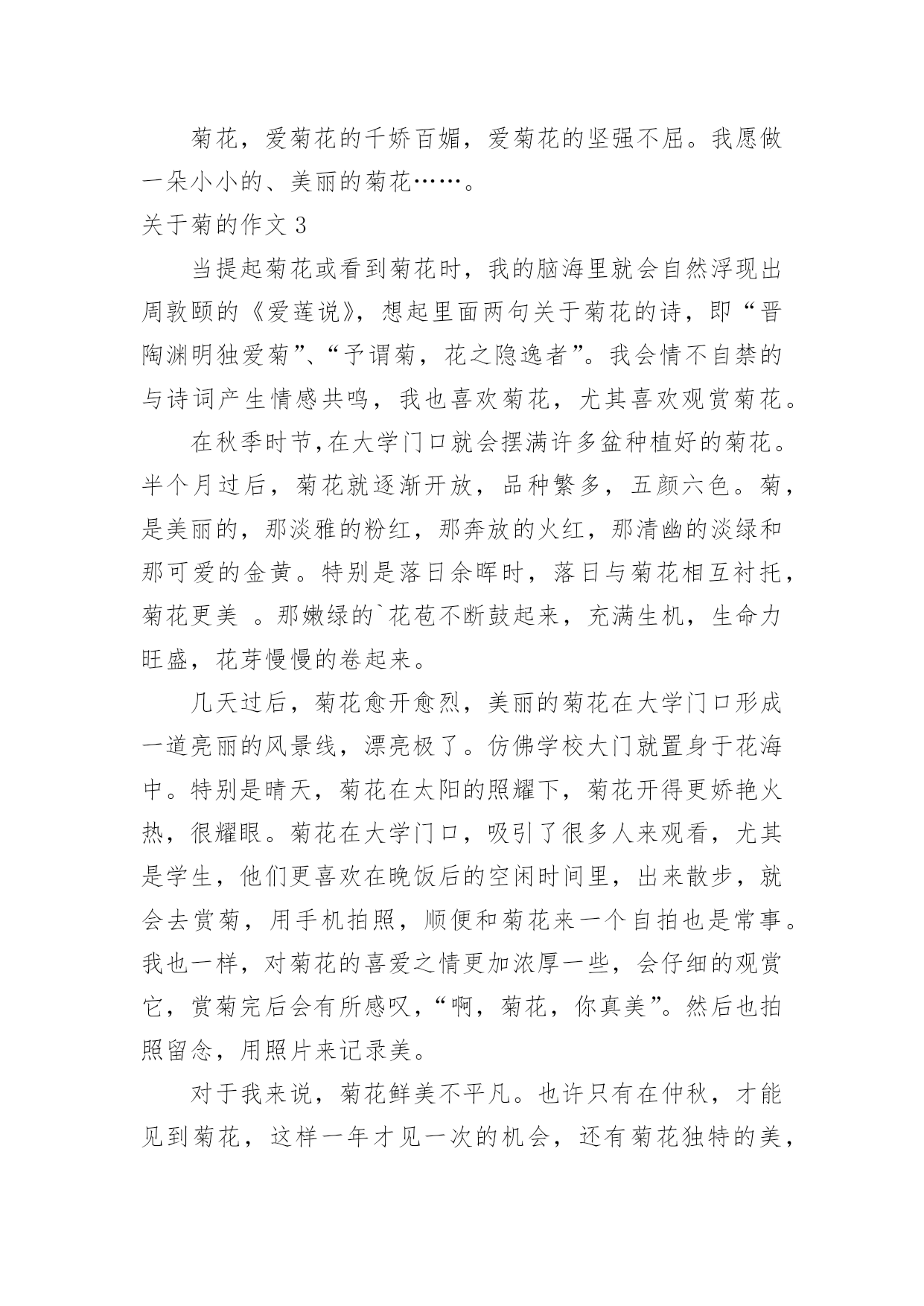 菊花，爱菊花的千娇百媚，爱菊花的坚强不屈。我愿做一朵小小的、美丽的菊花……。

关于菊的作文 3

当提起菊花或看到菊花时，我的脑海里就会自然浮现出周敦颐的《爱莲说》，想起里面两句关于菊花的诗，即“晋陶渊明独爱菊”、“予谓菊，花之隐逸者”。我会情不自禁的与诗词产生情感共鸣，我也喜欢菊花，尤其喜欢观赏菊花。

在秋季时节,在大学门口就会摆满许多盆种植好的菊花。半个月过后，菊花就逐渐开放，品种繁多，五颜六色。菊，是美丽的，那淡雅的粉红，那奔放的火红，那清幽的淡绿和那可爱的金黄。特别是落日余晖时，落日与菊花相互衬托，菊花更美 。那嫩绿的`花苞不断鼓起来，充满生机，生命力旺盛，花芽慢慢的卷起来。

几天过后，菊花愈开愈烈，美丽的菊花在大学门口形成一道亮丽的风景线，漂亮极了。仿佛学校大门就置身于花海中。特别是晴天，菊花在太阳的照耀下，菊花开得更娇艳火热，很耀眼。菊花在大学门口，吸引了很多人来观看，尤其是学生，他们更喜欢在晚饭后的空闲时间里，出来散步，就会去赏菊，用手机拍照，顺便和菊花来一个自拍也是常事。我也一样，对菊花的喜爱之情更加浓厚一些，会仔细的观赏它，赏菊完后会有所感叹，“啊，菊花，你真美”。然后也拍照留念，用照片来记录美。

对于我来说，菊花鲜美不平凡。也许只有在仲秋，才能见到菊花，这样一年才见一次的机会，还有菊花独特的美，